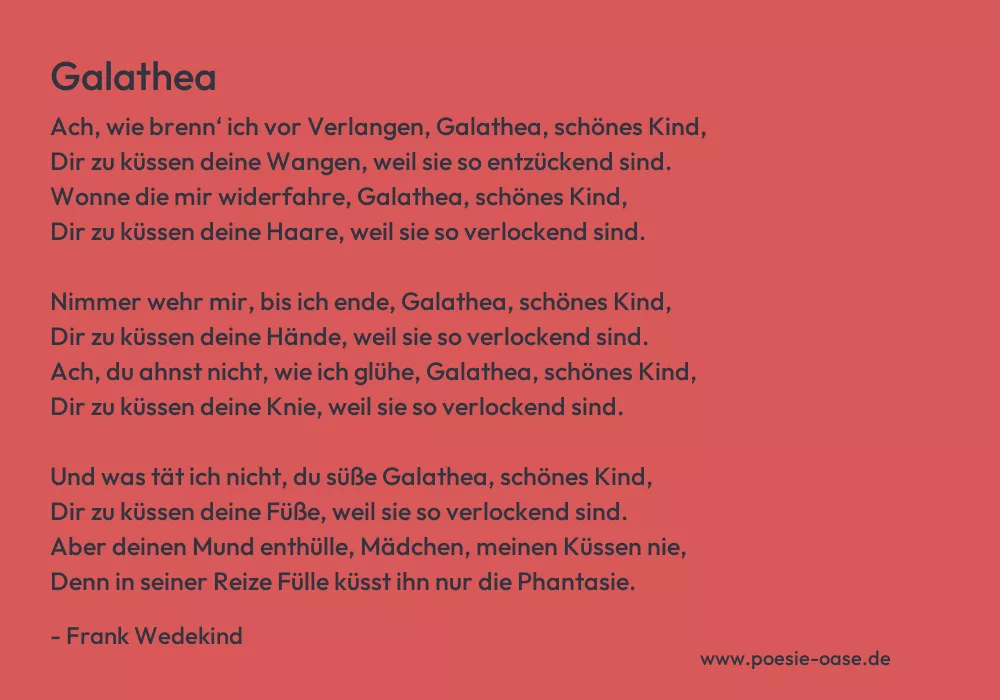 Galathea

Ach, wie brenn‘ ich vor Verlangen, Galathea, schönes Kind,
Dir zu küssen deine Wangen, weil sie so entzückend sind.
Wonne die mir widerfahre, Galathea, schönes Kind,
Dir zu küssen deine Haare, weil sie so verlockend sind.

Nimmer wehr mir, bis ich ende, Galathea, schönes Kind,
Dir zu küssen deine Hände, weil sie so verlockend sind.
Ach, du ahnst nicht, wie ich glühe, Galathea, schönes Kind,
Dir zu küssen deine Knie, weil sie so verlockend sind.

Und was tät ich nicht, du süße Galathea, schönes Kind,
Dir zu küssen deine Füße, weil sie so verlockend sind.
Aber deinen Mund enthülle, Mädchen, meinen Küssen nie,
Denn in seiner Reize Fülle küsst ihn nur die Phantasie.

- Frank Wedekind

www.poesie-oase.de